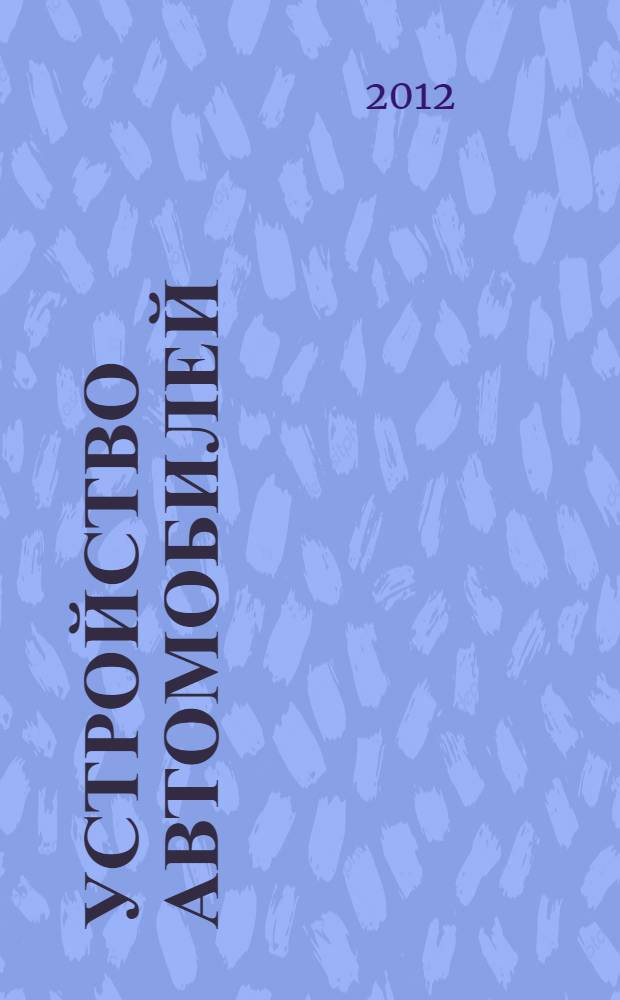 2012

УСТРОЙСТВО АВТОМОБИЛЕЙ